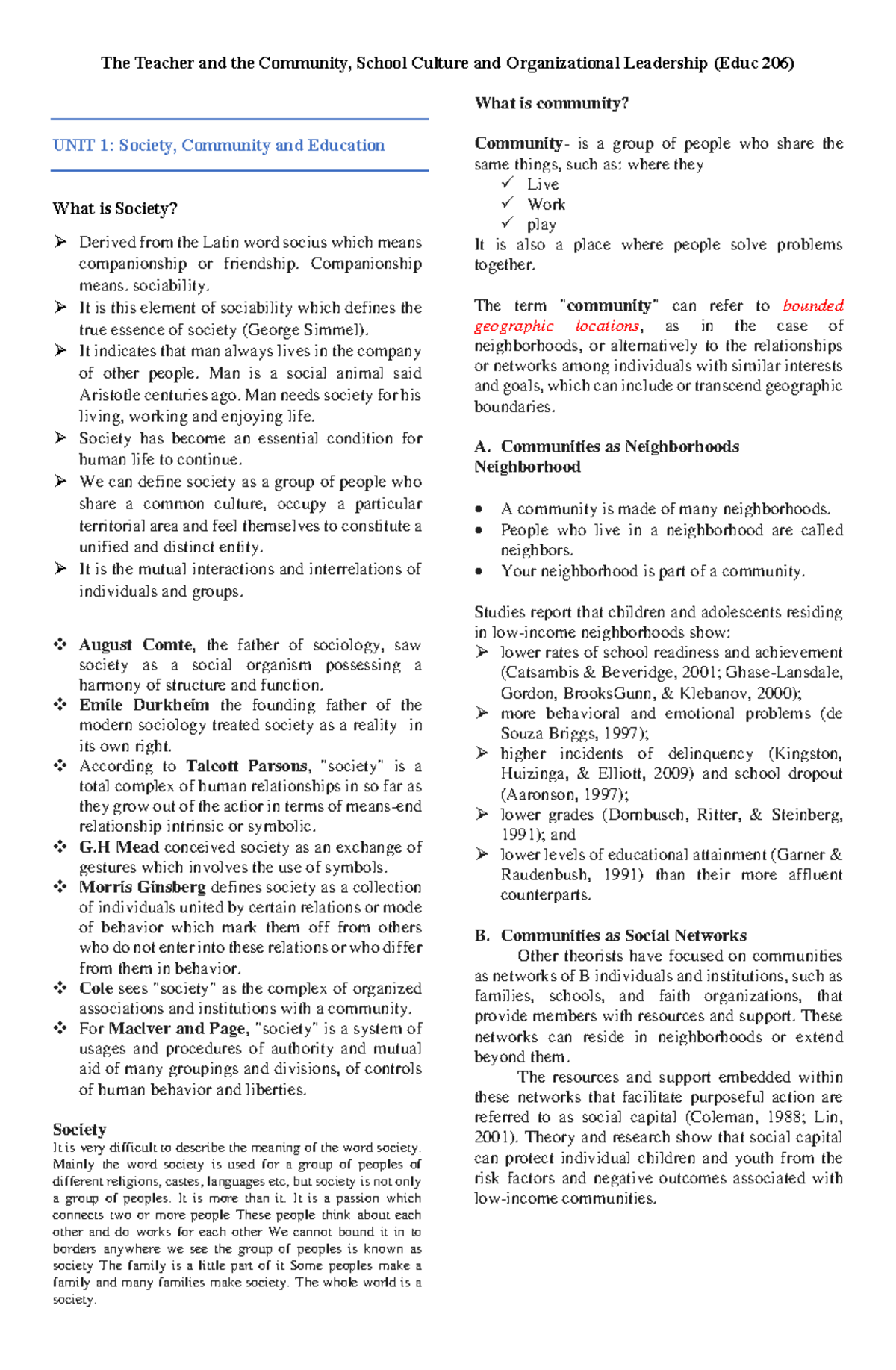 The Teacher and the Community, School Culture and Organizational Leadership (Educ 206)

UNIT 1: Society, Community and Education

What is Society?

➢ Derived from the Latin word socius which means companionship or friendship. Companionship means. sociability.
➢ It is this element of sociability which defines the true essence of society (George Simmel).
➢ It indicates that man always lives in the company of other people. Man is a social animal said Aristotle centuries ago. Man needs society for his living, working and enjoying life.
➢ Society has become an essential condition for human life to continue.
➢ We can define society as a group of people who share a common culture, occupy a particular territorial area and feel themselves to constitute a unified and distinct entity.
➢ It is the mutual interactions and interrelations of individuals and groups.

❖ August Comte, the father of sociology, saw society as a social organism possessing a harmony of structure and function.
❖ Emile Durkheim the founding father of the modern sociology treated society as a reality in its own right.
❖ According to Talcott Parsons, "society" is a total complex of human relationships in so far as they grow out of the action in terms of means-end relationship intrinsic or symbolic.
❖ G.H Mead conceived society as an exchange of gestures which involves the use of symbols.
❖ Morris Ginsberg defines society as a collection of individuals united by certain relations or mode of behavior which mark them off from others who do not enter into these relations or who differ from them in behavior.
❖ Cole sees "society" as the complex of organized associations and institutions with a community.
❖ For MacIver and Page, "society" is a system of usages and procedures of authority and mutual aid of many groupings and divisions, of controls of human behavior and liberties.

Society
It is very difficult to describe the meaning of the word society. Mainly the word society is used for a group of peoples of different religions, castes, languages etc, but society is not only a group of peoples. It is more than it. It is a passion which connects two or more people These people think about each other and do works for each other We cannot bound it in to borders anywhere we see the group of peoples is known as society The family is a little part of it Some peoples make a family and many families make society. The whole world is a society.

What is community?

Community- is a group of people who share the same things, such as: where they
✓ Live
✓ Work
✓ play
It is also a place where people solve problems together.

The term "community" can refer to bounded geographic locations, as in the case of neighborhoods, or alternatively to the relationships or networks among individuals with similar interests and goals, which can include or transcend geographic boundaries.

A. Communities as Neighborhoods
Neighborhood

• A community is made of many neighborhoods.
• People who live in a neighborhood are called neighbors.
• Your neighborhood is part of a community.

Studies report that children and adolescents residing in low-income neighborhoods show:
➢ lower rates of school readiness and achievement (Catsambis & Beveridge, 2001; Ghase-Lansdale, Gordon, BrooksGunn, & Klebanov, 2000);
➢ more behavioral and emotional problems (de Souza Briggs, 1997);
➢ higher incidents of delinquency (Kingston, Huizinga, & Elliott, 2009) and school dropout (Aaronson, 1997);
➢ lower grades (Dornbusch, Ritter, & Steinberg, 1991); and
➢ lower levels of educational attainment (Garner & Raudenbush, 1991) than their more affluent counterparts.

B. Communities as Social Networks
Other theorists have focused on communities as networks of B individuals and institutions, such as families, schools, and faith organizations, that provide members with resources and support. These networks can reside in neighborhoods or extend beyond them.
The resources and support embedded within these networks that facilitate purposeful action are referred to as social capital (Coleman, 1988; Lin, 2001). Theory and research show that social capital can protect individual children and youth from the risk factors and negative outcomes associated with low-income communities.